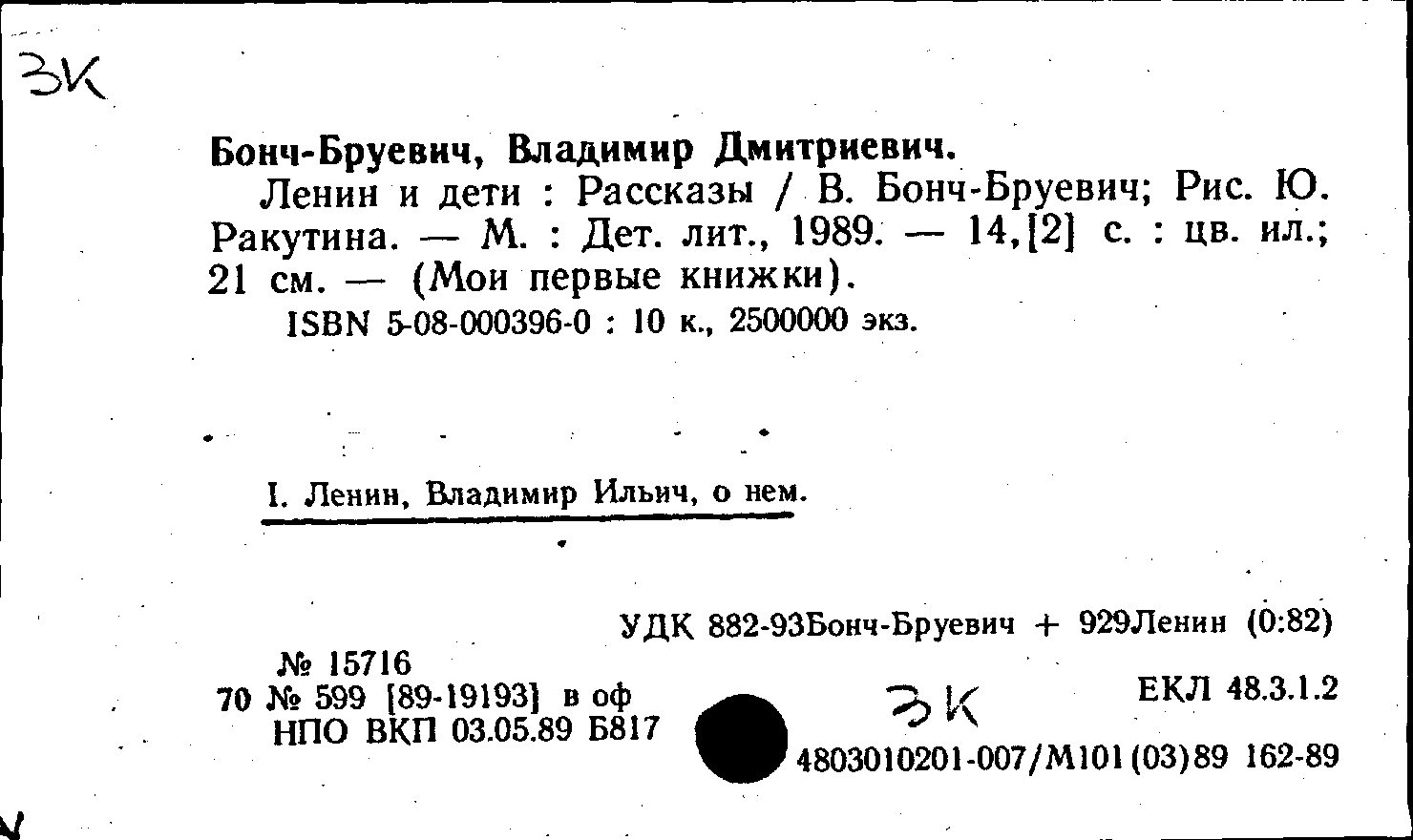 ЗК

Бонч-Бруевич, Владимир Дмитриевич.

Ленин и дети : Рассказы / В. Бонч-Бруевич; Рис. Ю. Ракутина. — М. : Дет. лит., 1989. — 14,[2] с. : цв. ил.; 21 см. — (Мои первые книжки).

ISBN 5-08-000396-0 : 10 к., 2500000 экз.

I. Ленин, Владимир Ильич, о нем.

УДК 882-93Бонч-Бруевич + 929Ленин (0:82)

№ 15716
70 № 599 [89-19193] в оф
НПО ВКП 03.05.89 Б817

ЗК

ЕКЛ 48.3.1.2

4803010201-007/М101(03)89 162-89